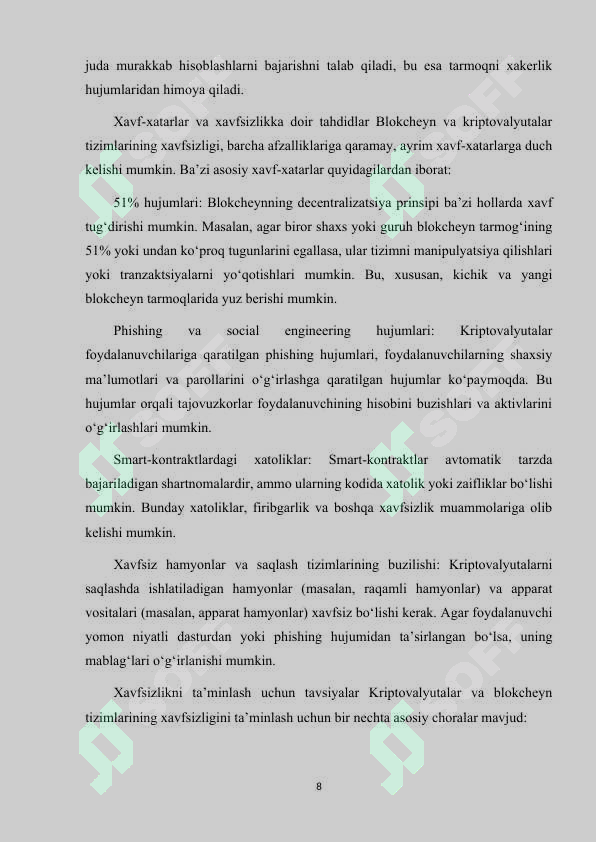 juda murakkab hisoblashlarni bajarishni talab qiladi, bu esa tarmoqni xakerlik hujumlaridan himoya qiladi.

Xavf-xatarlar va xavfsizlikka doir tahdidlar Blokcheyn va kriptovalyutalar tizimlarining xavfsizligi, barcha afzalliklariga qaramay, ayrim xavf-xatarlarga duch kelishi mumkin. Ba’zi asosiy xavf-xatarlar quyidagilardan iborat:

51% hujumlari: Blokcheynning decentralizatsiya prinsipi ba’zi hollarda xavf tug‘dirishi mumkin. Masalan, agar biror shaxs yoki guruh blokcheyn tarmog‘ining 51% yoki undan ko‘proq tugunlarini egallasa, ular tizimni manipulyatsiya qilishlari yoki tranzaktsiyalarni yo‘qotishlari mumkin. Bu, xususan, kichik va yangi blokcheyn tarmoqlarida yuz berishi mumkin.

Phishing va social engineering hujumlari: Kriptovalyutalar foydalanuvchilariga qaratilgan phishing hujumlari, foydalanuvchilarning shaxsiy ma’lumotlari va parollarini o‘g‘irlashga qaratilgan hujumlar ko‘paymoqda. Bu hujumlar orqali tajovuzkorlar foydalanuvchining hisobini buzishlari va aktivlarini o‘g‘irlashlari mumkin.

Smart-kontraktlardagi xatoliklar: Smart-kontraktlar avtomatik tarzda bajariladigan shartnomalardir, ammo ularning kodida xatolik yoki zaifliklar bo‘lishi mumkin. Bunday xatoliklar, firibgarlik va boshqa xavfsizlik muammolariga olib kelishi mumkin.

Xavfsiz hamyonlar va saqlash tizimlarining buzilishi: Kriptovalyutalarni saqlashda ishlatiladigan hamyonlar (masalan, raqamli hamyonlar) va apparat vositalari (masalan, apparat hamyonlar) xavfsiz bo‘lishi kerak. Agar foydalanuvchi yomon niyatli dasturdan yoki phishing hujumidan ta’sirlangan bo‘lsa, uning mablag‘lari o‘g‘irlanishi mumkin.

Xavfsizlikni ta’minlash uchun tavsiyalar Kriptovalyutalar va blokcheyn tizimlarining xavfsizligini ta’minlash uchun bir nechta asosiy choralar mavjud:

8